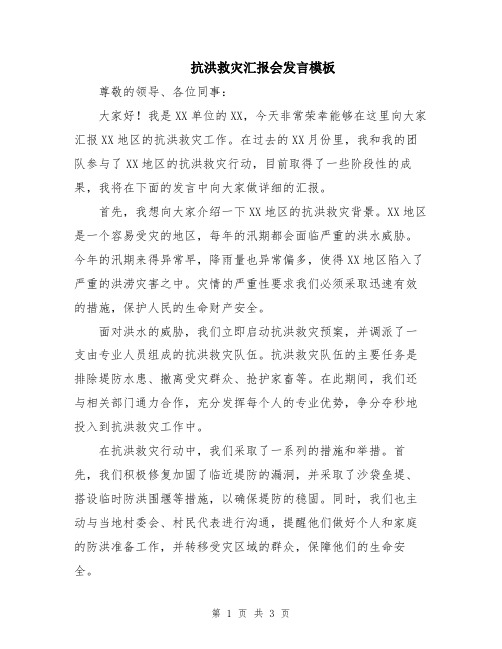 抗洪救灾汇报会发言模板

尊敬的领导、各位同事：

大家好！我是XX单位的XX，今天非常荣幸能够在这里向大家汇报XX地区的抗洪救灾工作。在过去的XX月份里，我和我的团队参与了XX地区的抗洪救灾行动，目前取得了一些阶段性的成果，我将在下面的发言中向大家做详细的汇报。

首先，我想向大家介绍一下XX地区的抗洪救灾背景。XX地区是一个容易受灾的地区，每年的汛期都会面临严重的洪水威胁。今年的汛期来得异常早，降雨量也异常偏多，使得XX地区陷入了严重的洪涝灾害之中。灾情的严重性要求我们必须采取迅速有效的措施，保护人民的生命财产安全。

面对洪水的威胁，我们立即启动抗洪救灾预案，并调派了一支由专业人员组成的抗洪救灾队伍。抗洪救灾队伍的主要任务是排除堤防水患、撤离受灾群众、抢护家畜等。在此期间，我们还与相关部门通力合作，充分发挥每个人的专业优势，争分夺秒地投入到抗洪救灾工作中。

在抗洪救灾行动中，我们采取了一系列的措施和举措。首先，我们积极修复加固了临近堤防的漏洞，并采取了沙袋垒堤、搭设临时防洪围堰等措施，以确保堤防的稳固。同时，我们也主动与当地村委会、村民代表进行沟通，提醒他们做好个人和家庭的防洪准备工作，并转移受灾区域的群众，保障他们的生命安全。

第 1 页 共 3 页